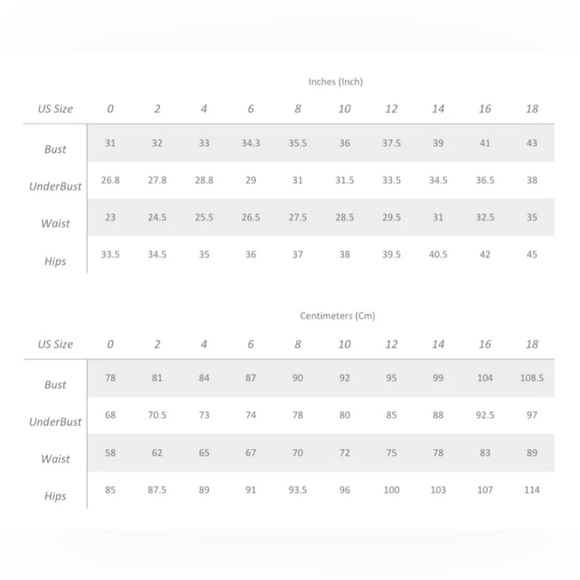 Inches (Inch)

| US Size | 0 | 2 | 4 | 6 | 8 | 10 | 12 | 14 | 16 | 18 |
|---|---|---|---|---|---|---|---|---|---|---|
| Bust | 31 | 32 | 33 | 34.3 | 35.5 | 36 | 37.5 | 39 | 41 | 43 |
| UnderBust | 26.8 | 27.8 | 28.8 | 29 | 31 | 31.5 | 33.5 | 34.5 | 36.5 | 38 |
| Waist | 23 | 24.5 | 25.5 | 26.5 | 27.5 | 28.5 | 29.5 | 31 | 32.5 | 35 |
| Hips | 33.5 | 34.5 | 35 | 36 | 37 | 38 | 39.5 | 40.5 | 42 | 45 |

Centimeters (Cm)

| US Size | 0 | 2 | 4 | 6 | 8 | 10 | 12 | 14 | 16 | 18 |
|---|---|---|---|---|---|---|---|---|---|---|
| Bust | 78 | 81 | 84 | 87 | 90 | 92 | 95 | 99 | 104 | 108.5 |
| UnderBust | 68 | 70.5 | 73 | 74 | 78 | 80 | 85 | 88 | 92.5 | 97 |
| Waist | 58 | 62 | 65 | 67 | 70 | 72 | 75 | 78 | 83 | 89 |
| Hips | 85 | 87.5 | 89 | 91 | 93.5 | 96 | 100 | 103 | 107 | 114 |